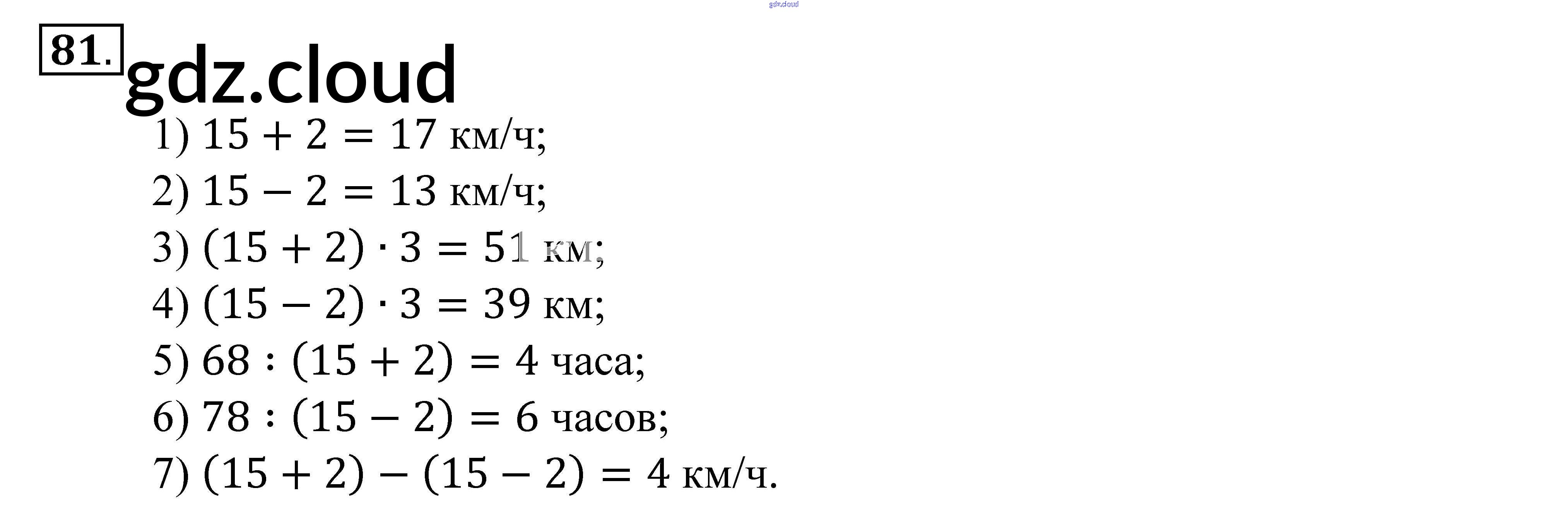 gdz.cloud

81. gdz.cloud

1) $15 + 2 = 17$ км/ч;
2) $15 - 2 = 13$ км/ч;
3) $(15 + 2) \cdot 3 = 51$ км;
4) $(15 - 2) \cdot 3 = 39$ км;
5) $68 : (15 + 2) = 4$ часа;
6) $78 : (15 - 2) = 6$ часов;
7) $(15 + 2) - (15 - 2) = 4$ км/ч.